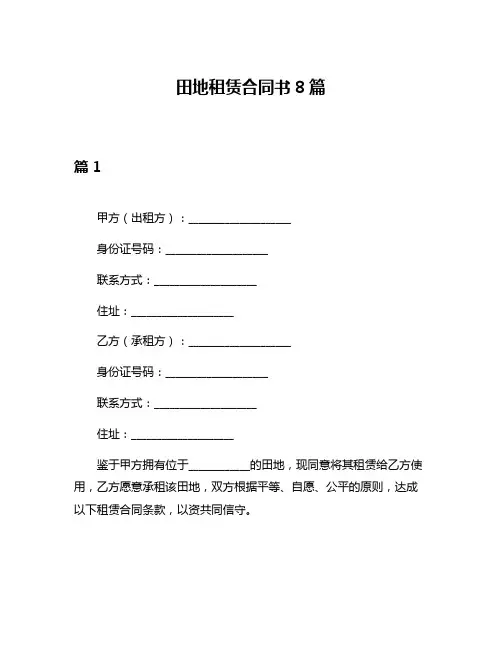 田地租赁合同书 8 篇

篇 1

甲方（出租方）：__________________

身份证号码：__________________

联系方式：__________________

住址：__________________

乙方（承租方）：__________________

身份证号码：__________________

联系方式：__________________

住址：__________________

鉴于甲方拥有位于__________的田地，现同意将其租赁给乙方使用，乙方愿意承租该田地，双方根据平等、自愿、公平的原则，达成以下租赁合同条款，以资共同信守。